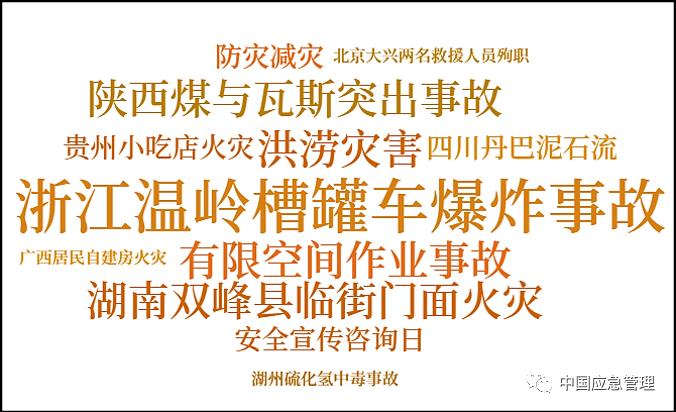 防灾减灾 北京大兴两名救援人员殉职
陕西煤与瓦斯突出事故
贵州小吃店火灾 洪涝灾害 四川丹巴泥石流
浙江温岭槽罐车爆炸事故
广西居民自建房火灾 有限空间作业事故
湖南双峰县临街门面火灾
安全宣传咨询日
湖州硫化氢中毒事故
中国应急管理